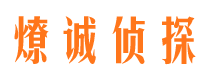 燎诚侦探